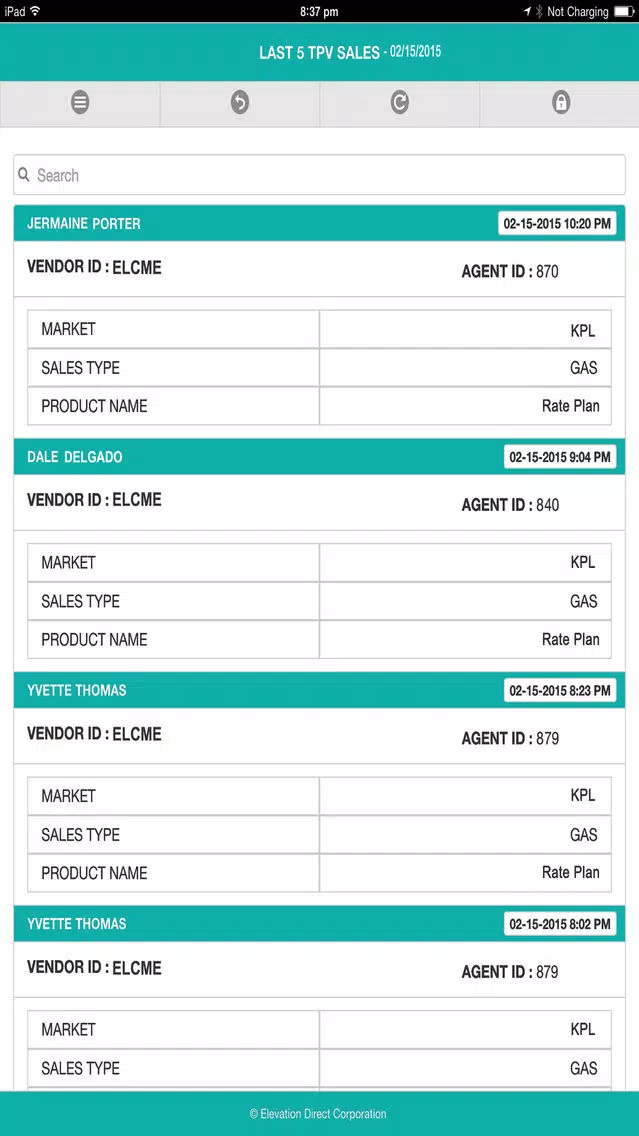 iPad 8:37 pm Not Charging

LAST 5 TPV SALES - 02/15/2015

Search

JERMAINE PORTER 02-15-2015 10:20 PM

VENDOR ID : ELCME AGENT ID : 870

| MARKET | KPL |
|---|---|
| SALES TYPE | GAS |
| PRODUCT NAME | Rate Plan |

DALE DELGADO 02-15-2015 9:04 PM

VENDOR ID : ELCME AGENT ID : 840

| MARKET | KPL |
|---|---|
| SALES TYPE | GAS |
| PRODUCT NAME | Rate Plan |

YVETTE THOMAS 02-15-2015 8:23 PM

VENDOR ID : ELCME AGENT ID : 879

| MARKET | KPL |
|---|---|
| SALES TYPE | GAS |
| PRODUCT NAME | Rate Plan |

YVETTE THOMAS 02-15-2015 8:02 PM

VENDOR ID : ELCME AGENT ID : 879

| MARKET | KPL |
|---|---|
| SALES TYPE | GAS |

© Elevation Direct Corporation